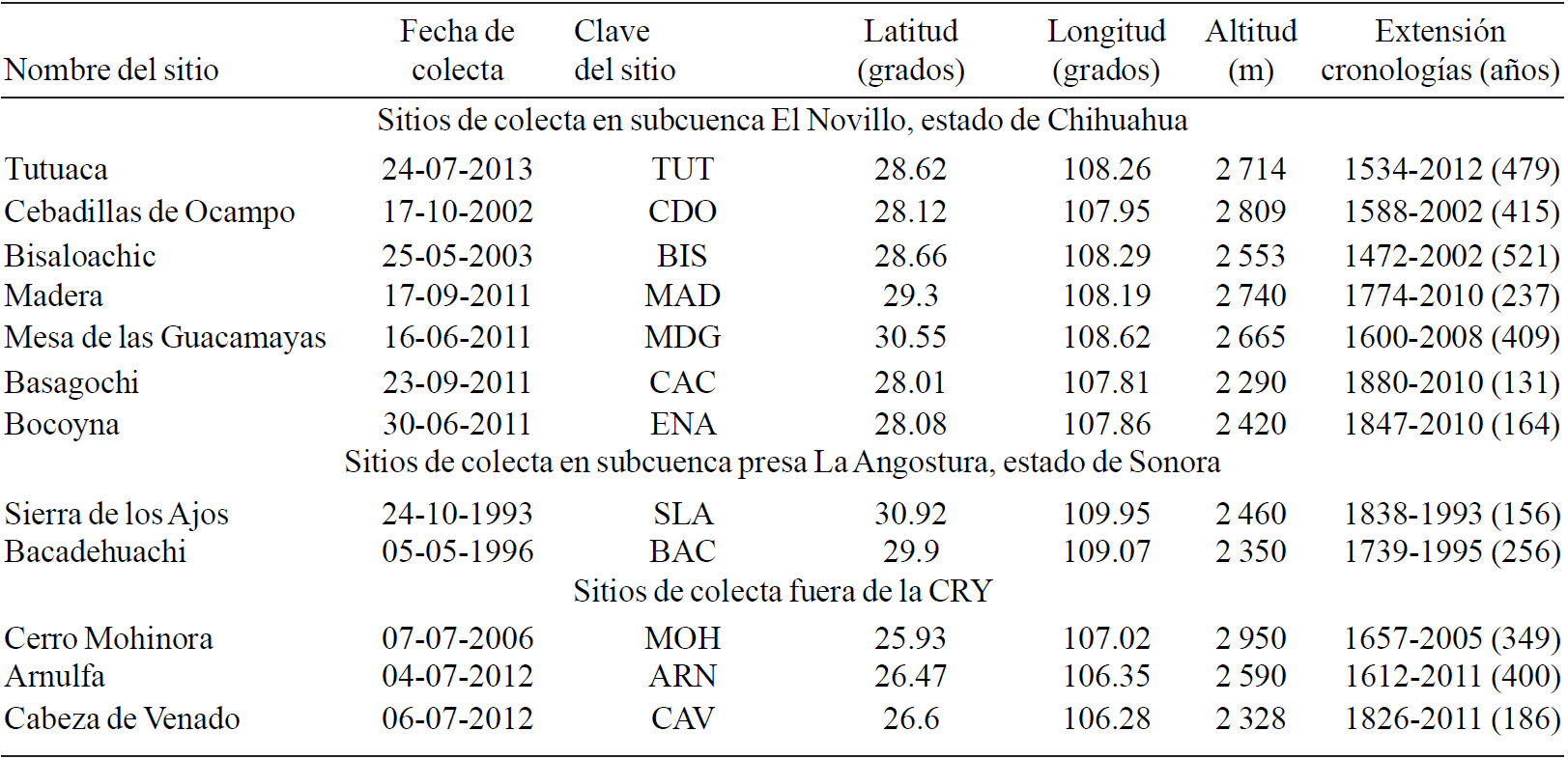 | Nombre del sitio | Fecha de colecta | Clave del sitio | Latitud (grados) | Longitud (grados) | Altitud (m) | Extensión cronologías (años) |
|---|---|---|---|---|---|---|
| Sitios de colecta en subcuenca El Novillo, estado de Chihuahua | | | | | | |
| Tutuaca | 24-07-2013 | TUT | 28.62 | 108.26 | 2 714 | 1534-2012 (479) |
| Cebadillas de Ocampo | 17-10-2002 | CDO | 28.12 | 107.95 | 2 809 | 1588-2002 (415) |
| Bisaloachic | 25-05-2003 | BIS | 28.66 | 108.29 | 2 553 | 1472-2002 (521) |
| Madera | 17-09-2011 | MAD | 29.3 | 108.19 | 2 740 | 1774-2010 (237) |
| Mesa de las Guacamayas | 16-06-2011 | MDG | 30.55 | 108.62 | 2 665 | 1600-2008 (409) |
| Basagochi | 23-09-2011 | CAC | 28.01 | 107.81 | 2 290 | 1880-2010 (131) |
| Bocoyna | 30-06-2011 | ENA | 28.08 | 107.86 | 2 420 | 1847-2010 (164) |
| Sitios de colecta en subcuenca presa La Angostura, estado de Sonora | | | | | | |
| Sierra de los Ajos | 24-10-1993 | SLA | 30.92 | 109.95 | 2 460 | 1838-1993 (156) |
| Bacadehuachi | 05-05-1996 | BAC | 29.9 | 109.07 | 2 350 | 1739-1995 (256) |
| Sitios de colecta fuera de la CRY | | | | | | |
| Cerro Mohinora | 07-07-2006 | MOH | 25.93 | 107.02 | 2 950 | 1657-2005 (349) |
| Arnulfa | 04-07-2012 | ARN | 26.47 | 106.35 | 2 590 | 1612-2011 (400) |
| Cabeza de Venado | 06-07-2012 | CAV | 26.6 | 106.28 | 2 328 | 1826-2011 (186) |